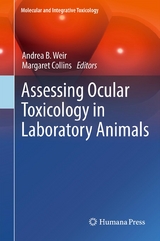 Molecular and Integrative Toxicology

Andrea B. Weir
Margaret Collins Editors

Assessing Ocular Toxicology in Laboratory Animals

Humana Press